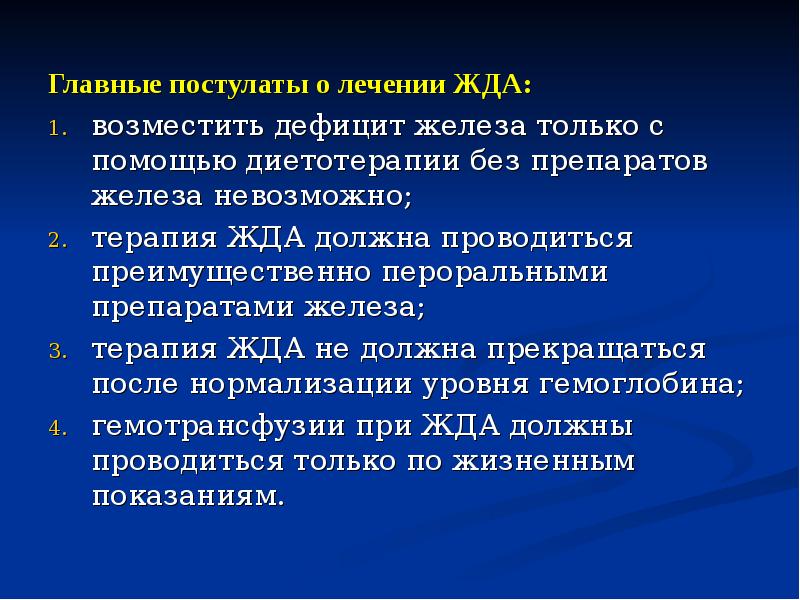 Главные постулаты о лечении ЖДА:

1. возместить дефицит железа только с помощью диетотерапии без препаратов железа невозможно;
2. терапия ЖДА должна проводиться преимущественно пероральными препаратами железа;
3. терапия ЖДА не должна прекращаться после нормализации уровня гемоглобина;
4. гемотрансфузии при ЖДА должны проводиться только по жизненным показаниям.